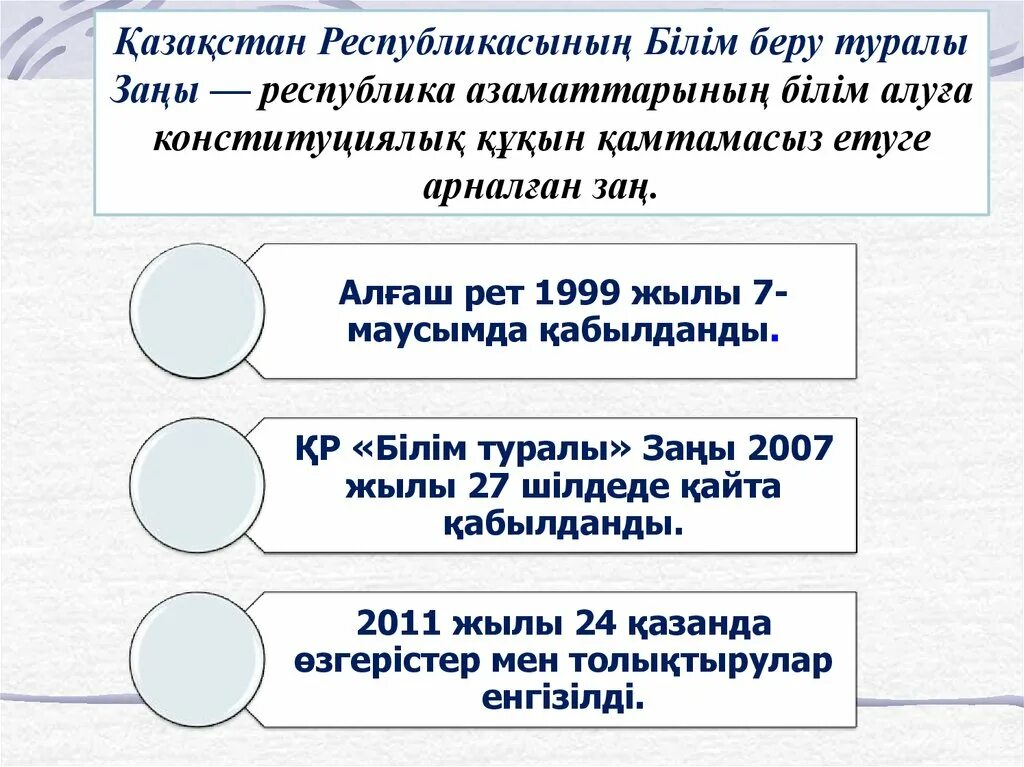 Қазақстан Республикасының Білім беру туралы Заңы — республика азаматтарының білім алуға конституциялық құқын қамтамасыз етуге арналған заң.

Алғаш рет 1999 жылы 7-маусымда қабылданды.

ҚР «Білім туралы» Заңы 2007 жылы 27 шілдеде қайта қабылданды.

2011 жылы 24 қазанда өзгерістер мен толықтырулар енгізілді.